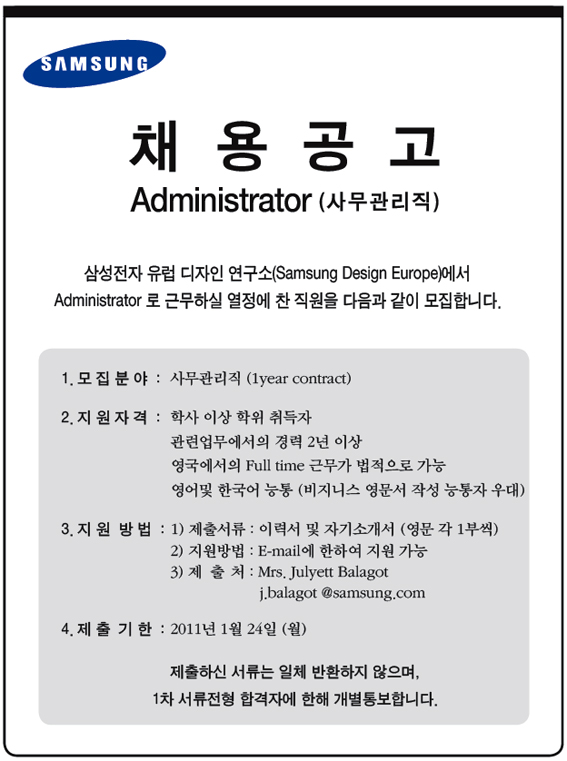 SAMSUNG

채 용 공 고

Administrator (사무관리직)

삼성전자 유럽 디자인 연구소(Samsung Design Europe)에서 Administrator 로 근무하실 열정에 찬 직원을 다음과 같이 모집합니다.

1. 모 집 분 야 : 사무관리직 (1year contract)

2. 지 원 자 격 : 학사 이상 학위 취득자
관련업무에서의 경력 2년 이상
영국에서의 Full time 근무가 법적으로 가능
영어및 한국어 능통 (비지니스 영문서 작성 능통자 우대)

3. 지 원 방 법 : 1) 제출서류 : 이력서 및 자기소개서 (영문 각 1부씩)
2) 지원방법 : E-mail에 한하여 지원 가능
3) 제 출 처 : Mrs. Julyett Balagot
j.balagot @samsung.com

4. 제 출 기 한 : 2011년 1월 24일 (월)

제출하신 서류는 일체 반환하지 않으며,
1차 서류전형 합격자에 한해 개별통보합니다.